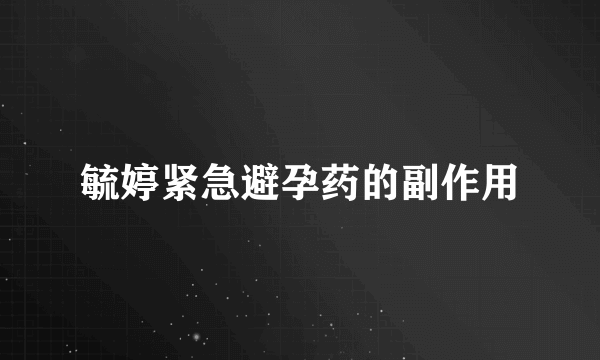 毓婷紧急避孕药的副作用